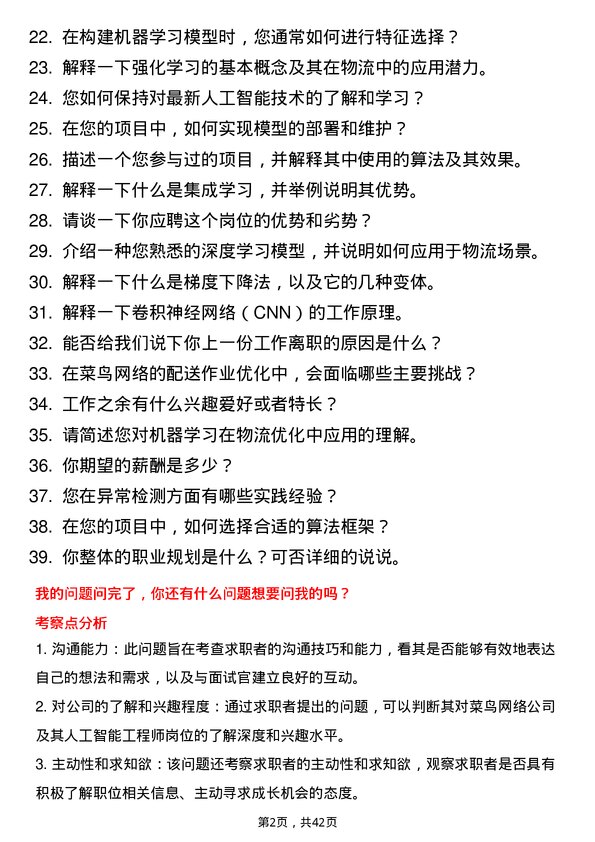 22. 在构建机器学习模型时，您通常如何进行特征选择？
23. 解释一下强化学习的基本概念及其在物流中的应用潜力。
24. 您如何保持对最新人工智能技术的了解和学习？
25. 在您的项目中，如何实现模型的部署和维护？
26. 描述一个您参与过的项目，并解释其中使用的算法及其效果。
27. 解释一下什么是集成学习，并举例说明其优势。
28. 请谈一下你应聘这个岗位的优势和劣势？
29. 介绍一种您熟悉的深度学习模型，并说明如何应用于物流场景。
30. 解释一下什么是梯度下降法，以及它的几种变体。
31. 解释一下卷积神经网络（CNN）的工作原理。
32. 能否给我们说下你上一份工作离职的原因是什么？
33. 在菜鸟网络的配送作业优化中，会面临哪些主要挑战？
34. 工作之余有什么兴趣爱好或者特长？
35. 请简述您对机器学习在物流优化中应用的理解。
36. 你期望的薪酬是多少？
37. 您在异常检测方面有哪些实践经验？
38. 在您的项目中，如何选择合适的算法框架？
39. 你整体的职业规划是什么？可否详细的说说。

我的问题问完了，你还有什么问题想要问我的吗？

考察点分析

1. 沟通能力：此问题旨在考查求职者的沟通技巧和能力，看其是否能够有效地表达自己的想法和需求，以及与面试官建立良好的互动。

2. 对公司的了解和兴趣程度：通过求职者提出的问题，可以判断其对菜鸟网络公司及其人工智能工程师岗位的了解深度和兴趣水平。

3. 主动性和求知欲：该问题还考察求职者的主动性和求知欲，观察求职者是否具有积极了解职位相关信息、主动寻求成长机会的态度。

第2页，共42页